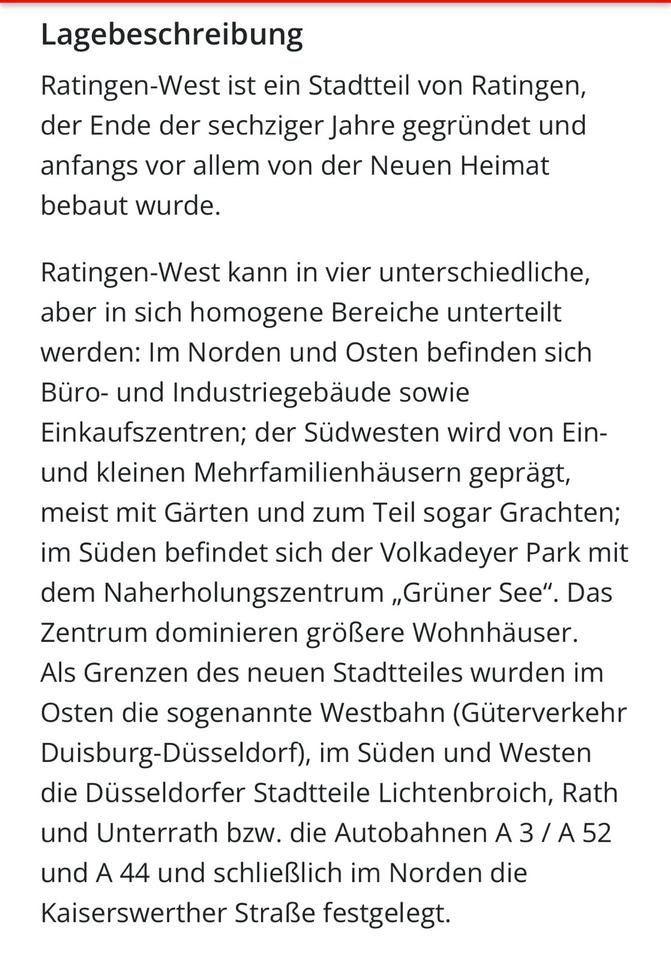 Lagebeschreibung

Ratingen-West ist ein Stadtteil von Ratingen, der Ende der sechziger Jahre gegründet und anfangs vor allem von der Neuen Heimat bebaut wurde.

Ratingen-West kann in vier unterschiedliche, aber in sich homogene Bereiche unterteilt werden: Im Norden und Osten befinden sich Büro- und Industriegebäude sowie Einkaufszentren; der Südwesten wird von Ein- und kleinen Mehrfamilienhäusern geprägt, meist mit Gärten und zum Teil sogar Grachten; im Süden befindet sich der Volkadeyer Park mit dem Naherholungszentrum „Grüner See“. Das Zentrum dominieren größere Wohnhäuser.
Als Grenzen des neuen Stadtteiles wurden im Osten die sogenannte Westbahn (Güterverkehr Duisburg-Düsseldorf), im Süden und Westen die Düsseldorfer Stadtteile Lichtenbroich, Rath und Unterrath bzw. die Autobahnen A 3 / A 52 und A 44 und schließlich im Norden die Kaiserswerther Straße festgelegt.